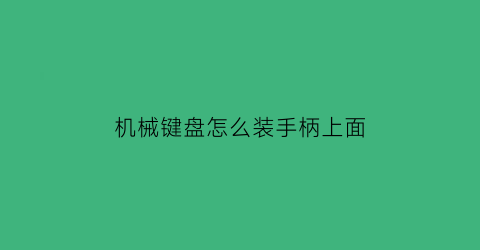 机械键盘怎么装手柄上面